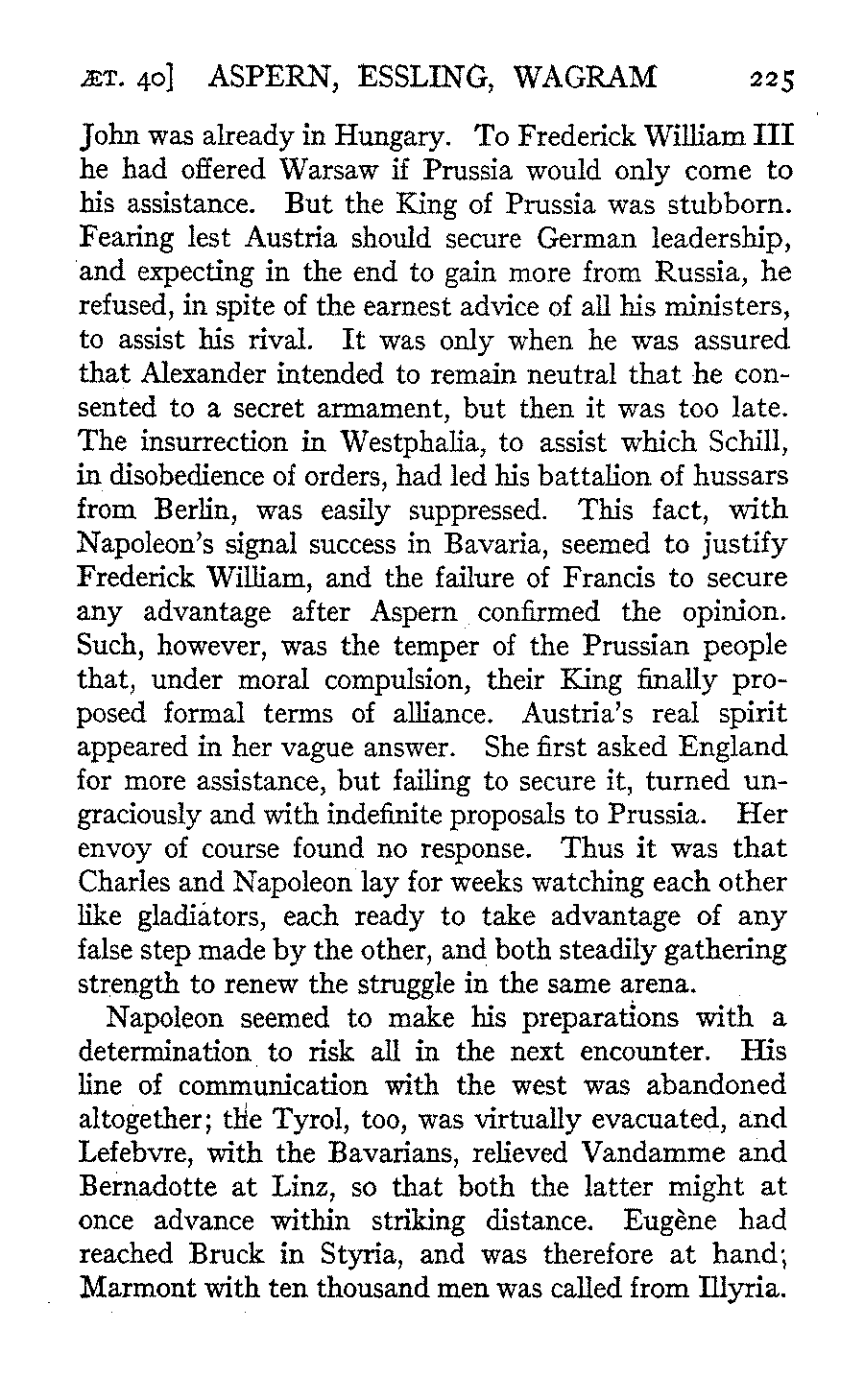 ÆT. 40] ASPERN, ESSLING, WAGRAM 225

John was already in Hungary. To Frederick William III he had offered Warsaw if Prussia would only come to his assistance. But the King of Prussia was stubborn. Fearing lest Austria should secure German leadership, and expecting in the end to gain more from Russia, he refused, in spite of the earnest advice of all his ministers, to assist his rival. It was only when he was assured that Alexander intended to remain neutral that he consented to a secret armament, but then it was too late. The insurrection in Westphalia, to assist which Schill, in disobedience of orders, had led his battalion of hussars from Berlin, was easily suppressed. This fact, with Napoleon's signal success in Bavaria, seemed to justify Frederick William, and the failure of Francis to secure any advantage after Aspern confirmed the opinion. Such, however, was the temper of the Prussian people that, under moral compulsion, their King finally proposed formal terms of alliance. Austria's real spirit appeared in her vague answer. She first asked England for more assistance, but failing to secure it, turned ungraciously and with indefinite proposals to Prussia. Her envoy of course found no response. Thus it was that Charles and Napoleon lay for weeks watching each other like gladiators, each ready to take advantage of any false step made by the other, and both steadily gathering strength to renew the struggle in the same arena.

Napoleon seemed to make his preparations with a determination to risk all in the next encounter. His line of communication with the west was abandoned altogether; the Tyrol, too, was virtually evacuated, and Lefebvre, with the Bavarians, relieved Vandamme and Bernadotte at Linz, so that both the latter might at once advance within striking distance. Eugène had reached Bruck in Styria, and was therefore at hand; Marmont with ten thousand men was called from Illyria.